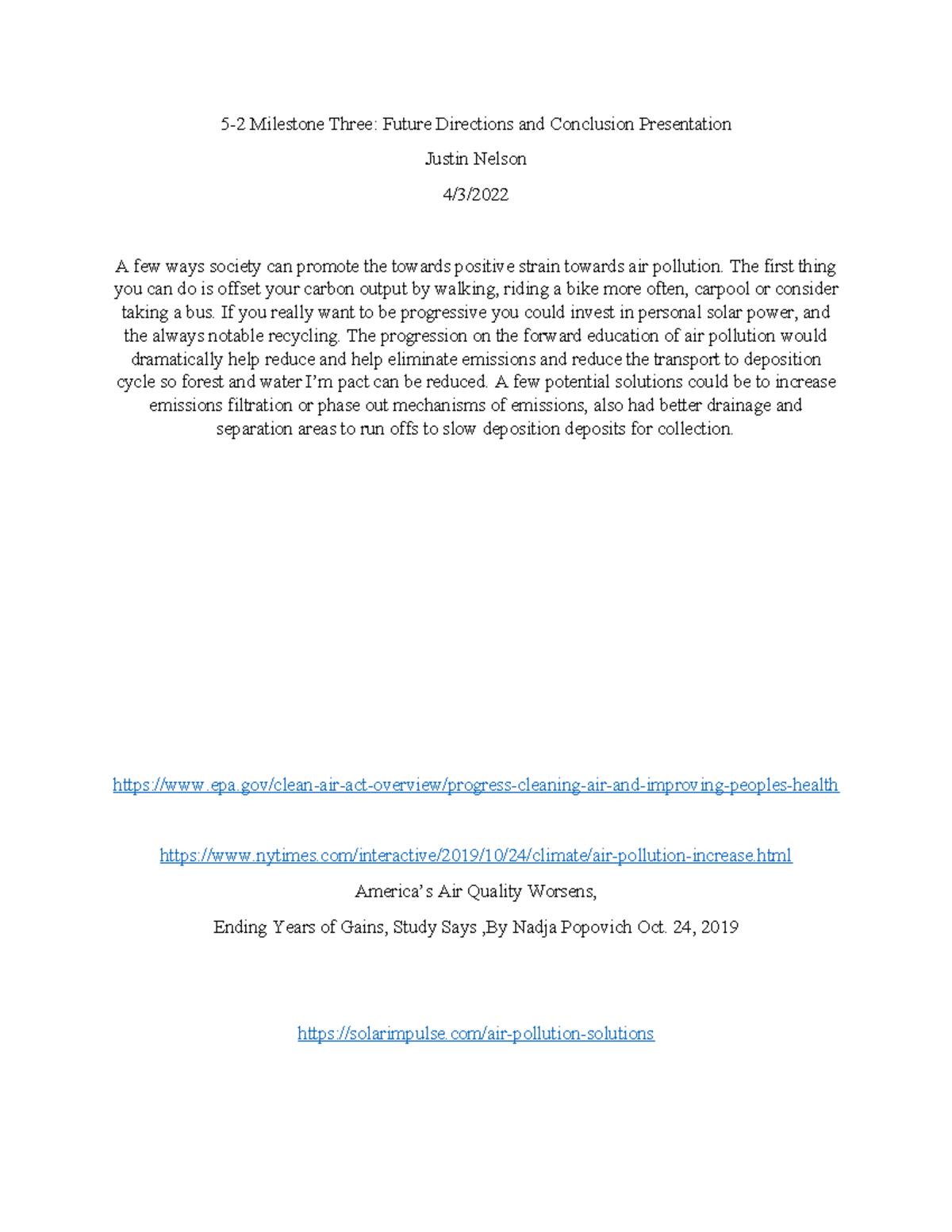 5-2 Milestone Three: Future Directions and Conclusion Presentation

Justin Nelson

4/3/2022

A few ways society can promote the towards positive strain towards air pollution. The first thing you can do is offset your carbon output by walking, riding a bike more often, carpool or consider taking a bus. If you really want to be progressive you could invest in personal solar power, and the always notable recycling. The progression on the forward education of air pollution would dramatically help reduce and help eliminate emissions and reduce the transport to deposition cycle so forest and water I'm pact can be reduced. A few potential solutions could be to increase emissions filtration or phase out mechanisms of emissions, also had better drainage and separation areas to run offs to slow deposition deposits for collection.

https://www.epa.gov/clean-air-act-overview/progress-cleaning-air-and-improving-peoples-health

https://www.nytimes.com/interactive/2019/10/24/climate/air-pollution-increase.html

America's Air Quality Worsens,

Ending Years of Gains, Study Says ,By Nadja Popovich Oct. 24, 2019

https://solarimpulse.com/air-pollution-solutions